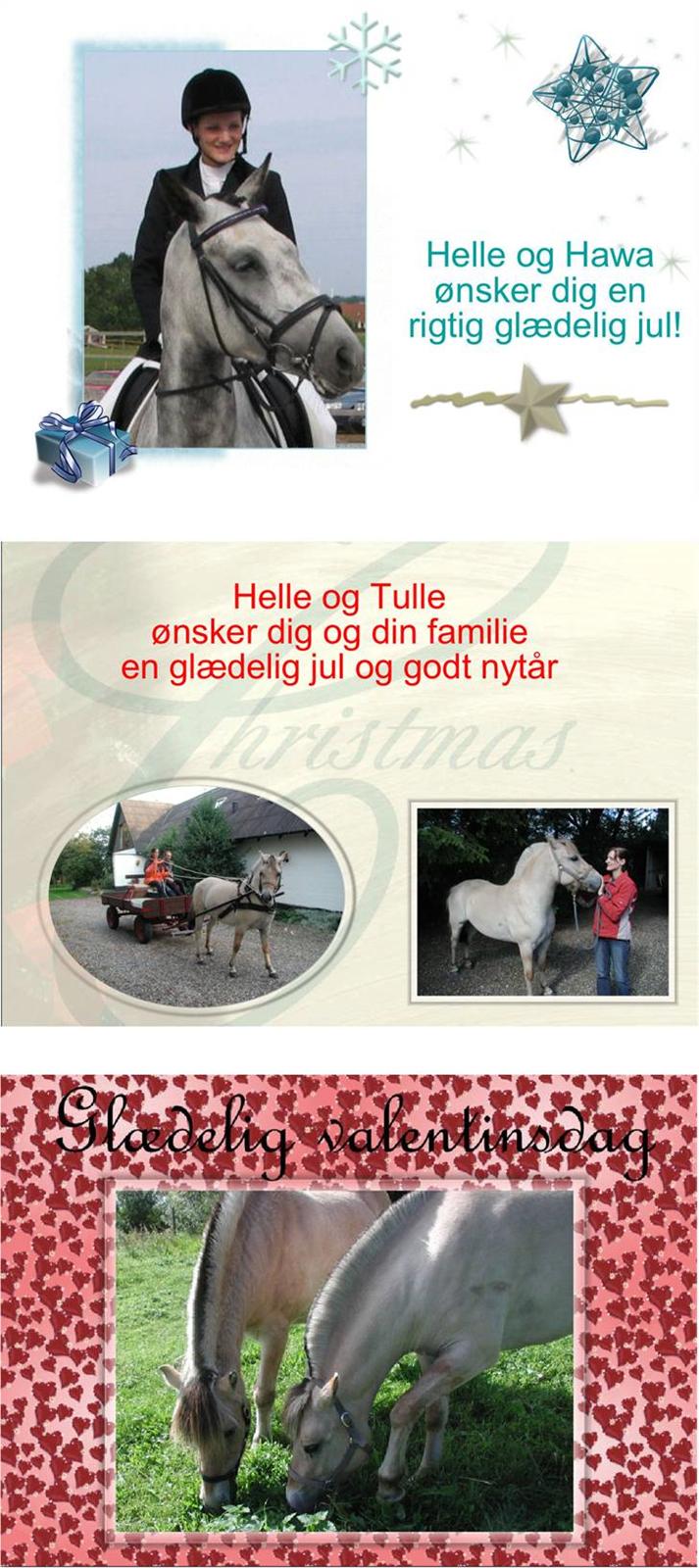 Helle og Hawa
ønsker dig en
rigtig glædelig jul!

Helle og Tulle
ønsker dig og din familie
en glædelig jul og godt nytår

Christmas

Glædelig valentinsdag